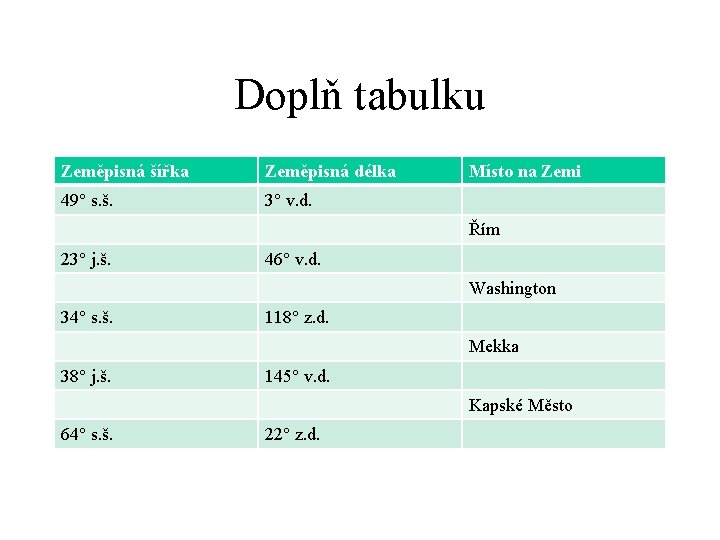 Doplň tabulku

| Zeměpisná šířka | Zeměpisná délka | Místo na Zemi |
|---|---|---|
| 49° s.š. | 3° v.d. | |
| | | Řím |
| 23° j.š. | 46° v.d. | |
| | | Washington |
| 34° s.š. | 118° z.d. | |
| | | Mekka |
| 38° j.š. | 145° v.d. | |
| | | Kapské Město |
| 64° s.š. | 22° z.d. | |